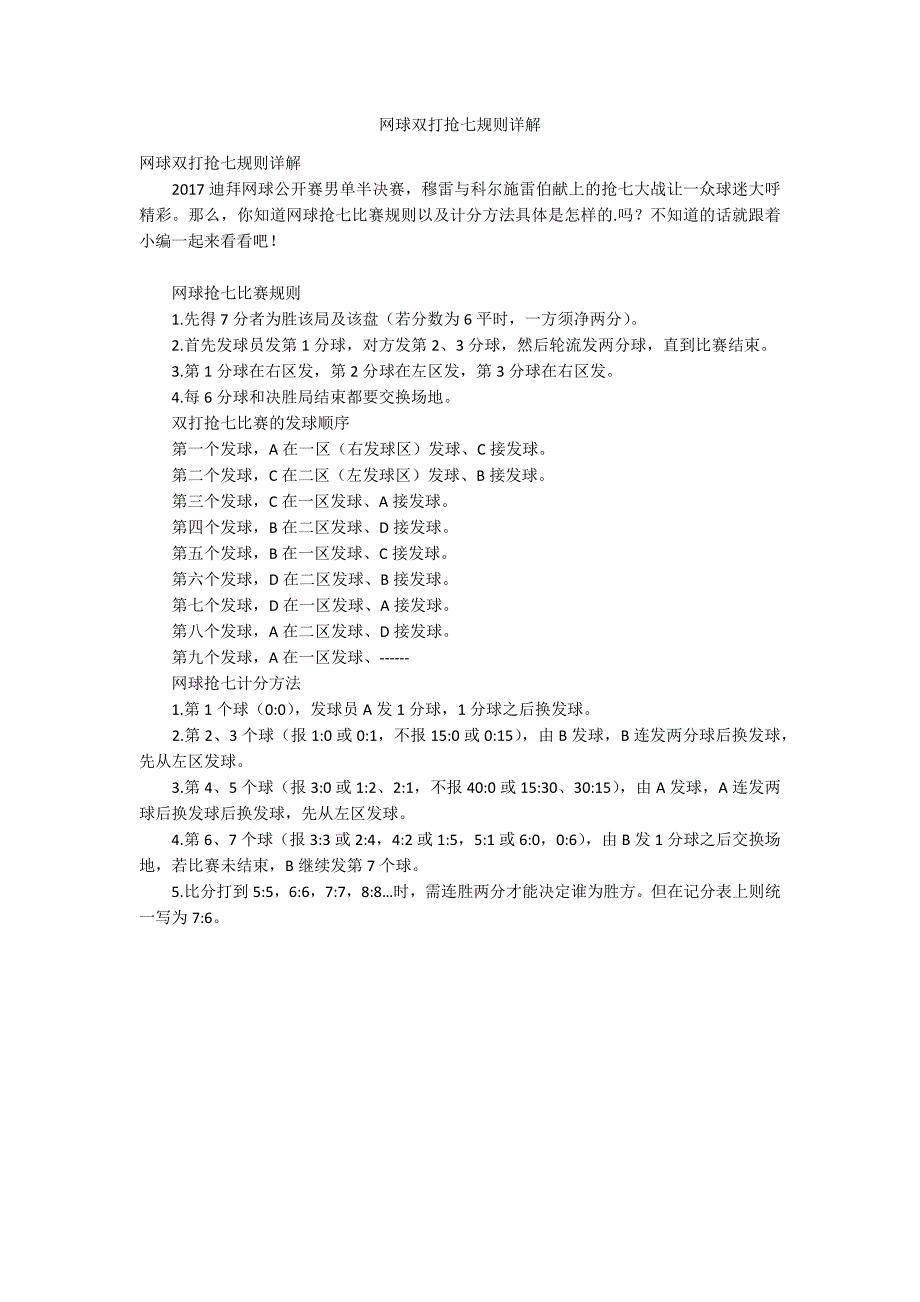 网球双打抢七规则详解

网球双打抢七规则详解

2017 迪拜网球公开赛男单半决赛，穆雷与科尔施雷伯献上的抢七大战让一众球迷大呼精彩。那么，你知道网球抢七比赛规则以及计分方法具体是怎样的.吗？不知道的话就跟着小编一起来看看吧！

网球抢七比赛规则

1.先得 7 分者为胜该局及该盘（若分数为 6 平时，一方须净两分）。

2.首先发球员发第 1 分球，对方发第 2、3 分球，然后轮流发两分球，直到比赛结束。

3.第 1 分球在右区发，第 2 分球在左区发，第 3 分球在右区发。

4.每 6 分球和决胜局结束都要交换场地。

双打抢七比赛的发球顺序

第一个发球，A 在一区（右发球区）发球、C 接发球。

第二个发球，C 在二区（左发球区）发球、B 接发球。

第三个发球，C 在一区发球、A 接发球。

第四个发球，B 在二区发球、D 接发球。

第五个发球，B 在一区发球、C 接发球。

第六个发球，D 在二区发球、B 接发球。

第七个发球，D 在一区发球、A 接发球。

第八个发球，A 在二区发球、D 接发球。

第九个发球，A 在一区发球、------

网球抢七计分方法

1.第 1 个球（0:0），发球员 A 发 1 分球，1 分球之后换发球。

2.第 2、3 个球（报 1:0 或 0:1，不报 15:0 或 0:15），由 B 发球，B 连发两分球后换发球，先从左区发球。

3.第 4、5 个球（报 3:0 或 1:2、2:1，不报 40:0 或 15:30、30:15），由 A 发球，A 连发两球后换发球后换发球，先从左区发球。

4.第 6、7 个球（报 3:3 或 2:4，4:2 或 1:5，5:1 或 6:0，0:6），由 B 发 1 分球之后交换场地，若比赛未结束，B 继续发第 7 个球。

5.比分打到 5:5，6:6，7:7，8:8...时，需连胜两分才能决定谁为胜方。但在记分表上则统一写为 7:6。